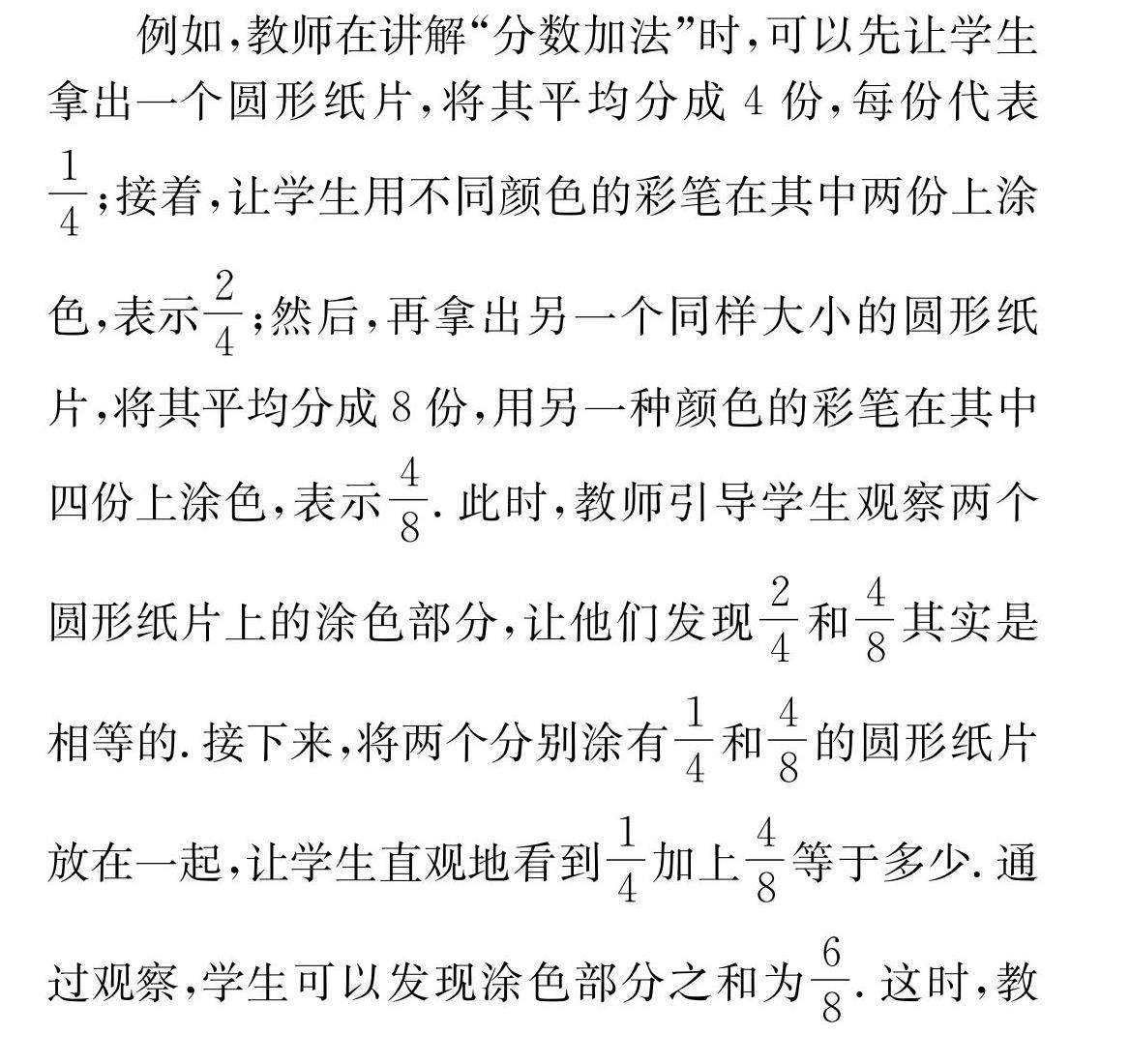 例如，教师在讲解“分数加法”时，可以先让学生拿出一个圆形纸片，将其平均分成 4 份，每份代表 $\frac{1}{4}$；接着，让学生用不同颜色的彩笔在其中两份上涂色，表示 $\frac{2}{4}$；然后，再拿出另一个同样大小的圆形纸片，将其平均分成 8 份，用另一种颜色的彩笔在其中四份上涂色，表示 $\frac{4}{8}$. 此时，教师引导学生观察两个圆形纸片上的涂色部分，让他们发现 $\frac{2}{4}$ 和 $\frac{4}{8}$ 其实是相等的. 接下来，将两个分别涂有 $\frac{1}{4}$ 和 $\frac{4}{8}$ 的圆形纸片放在一起，让学生直观地看到 $\frac{1}{4}$ 加上 $\frac{4}{8}$ 等于多少. 通过观察，学生可以发现涂色部分之和为 $\frac{6}{8}$. 这时，教